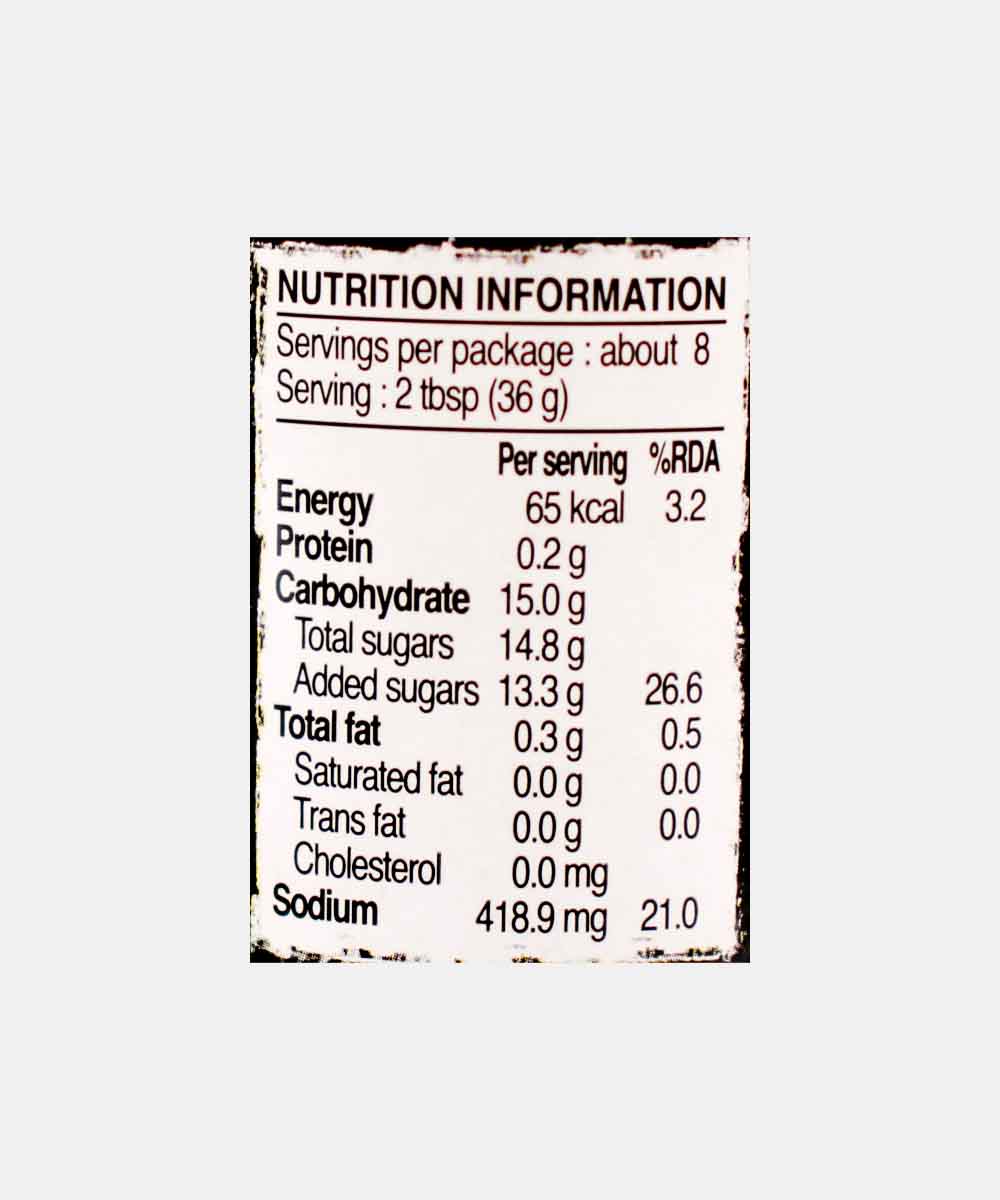 NUTRITION INFORMATION

Servings per package : about 8
Serving : 2 tbsp (36 g)

|  | Per serving | %RDA |
|---|---|---|
| Energy | 65 kcal | 3.2 |
| Protein | 0.2 g |  |
| Carbohydrate | 15.0 g |  |
| Total sugars | 14.8 g |  |
| Added sugars | 13.3 g | 26.6 |
| Total fat | 0.3 g | 0.5 |
| Saturated fat | 0.0 g | 0.0 |
| Trans fat | 0.0 g | 0.0 |
| Cholesterol | 0.0 mg |  |
| Sodium | 418.9 mg | 21.0 |